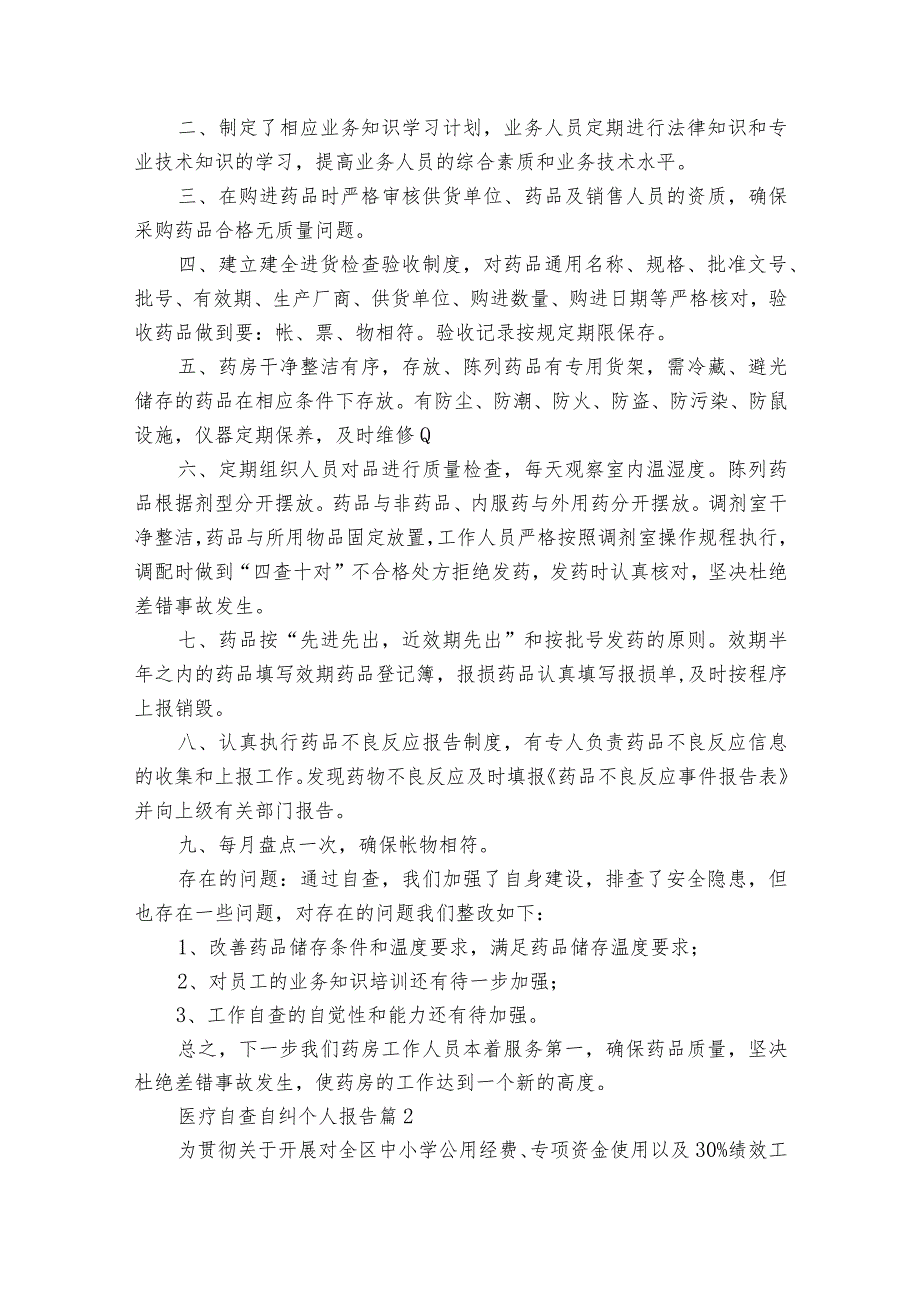 二、制定了相应业务知识学习计划，业务人员定期进行法律知识和专业技术知识的学习，提高业务人员的综合素质和业务技术水平。

三、在购进药品时严格审核供货单位、药品及销售人员的资质，确保采购药品合格无质量问题。

四、建立建全进货检查验收制度，对药品通用名称、规格、批准文号、批号、有效期、生产厂商、供货单位、购进数量、购进日期等严格核对，验收药品做到要：帐、票、物相符。验收记录按规定期限保存。

五、药房干净整洁有序，存放、陈列药品有专用货架，需冷藏、避光储存的药品在相应条件下存放。有防尘、防潮、防火、防盗、防污染、防鼠设施，仪器定期保养，及时维修Q

六、定期组织人员对品进行质量检查，每天观察室内温湿度。陈列药品根据剂型分开摆放。药品与非药品、内服药与外用药分开摆放。调剂室干净整洁，药品与所用物品固定放置，工作人员严格按照调剂室操作规程执行，调配时做到“四查十对”不合格处方拒绝发药，发药时认真核对，坚决杜绝差错事故发生。

七、药品按“先进先出，近效期先出”和按批号发药的原则。效期半年之内的药品填写效期药品登记簿，报损药品认真填写报损单，及时按程序上报销毁。

八、认真执行药品不良反应报告制度，有专人负责药品不良反应信息的收集和上报工作。发现药物不良反应及时填报《药品不良反应事件报告表》并向上级有关部门报告。

九、每月盘点一次，确保帐物相符。

存在的问题：通过自查，我们加强了自身建设，排查了安全隐患，但也存在一些问题，对存在的问题我们整改如下：

1、改善药品储存条件和温度要求，满足药品储存温度要求；

2、对员工的业务知识培训还有待一步加强；

3、工作自查的自觉性和能力还有待加强。

总之，下一步我们药房工作人员本着服务第一，确保药品质量，坚决杜绝差错事故发生，使药房的工作达到一个新的高度。

医疗自查自纠个人报告篇2

为贯彻关于开展对全区中小学公用经费、专项资金使用以及30%绩效工